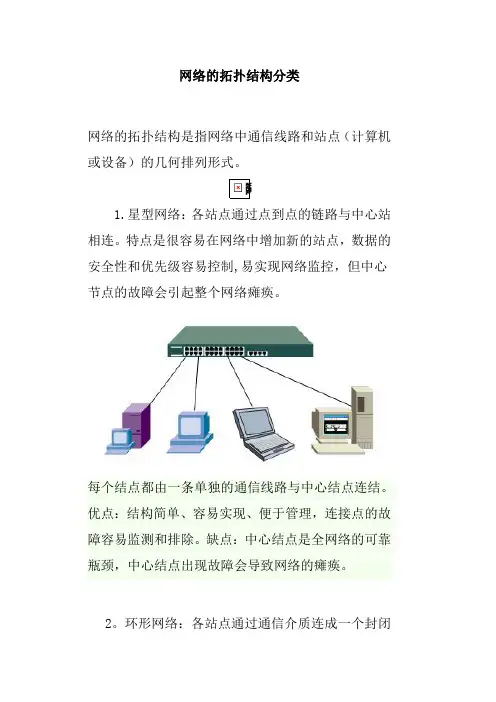 网络的拓扑结构分类

网络的拓扑结构是指网络中通信线路和站点（计算机或设备）的几何排列形式。

1.星型网络：各站点通过点到点的链路与中心站相连。特点是很容易在网络中增加新的站点，数据的安全性和优先级容易控制，易实现网络监控，但中心节点的故障会引起整个网络瘫痪。

每个结点都由一条单独的通信线路与中心结点连结。优点：结构简单、容易实现、便于管理，连接点的故障容易监测和排除。缺点：中心结点是全网络的可靠瓶颈，中心结点出现故障会导致网络的瘫痪。

2。环形网络：各站点通过通信介质连成一个封闭